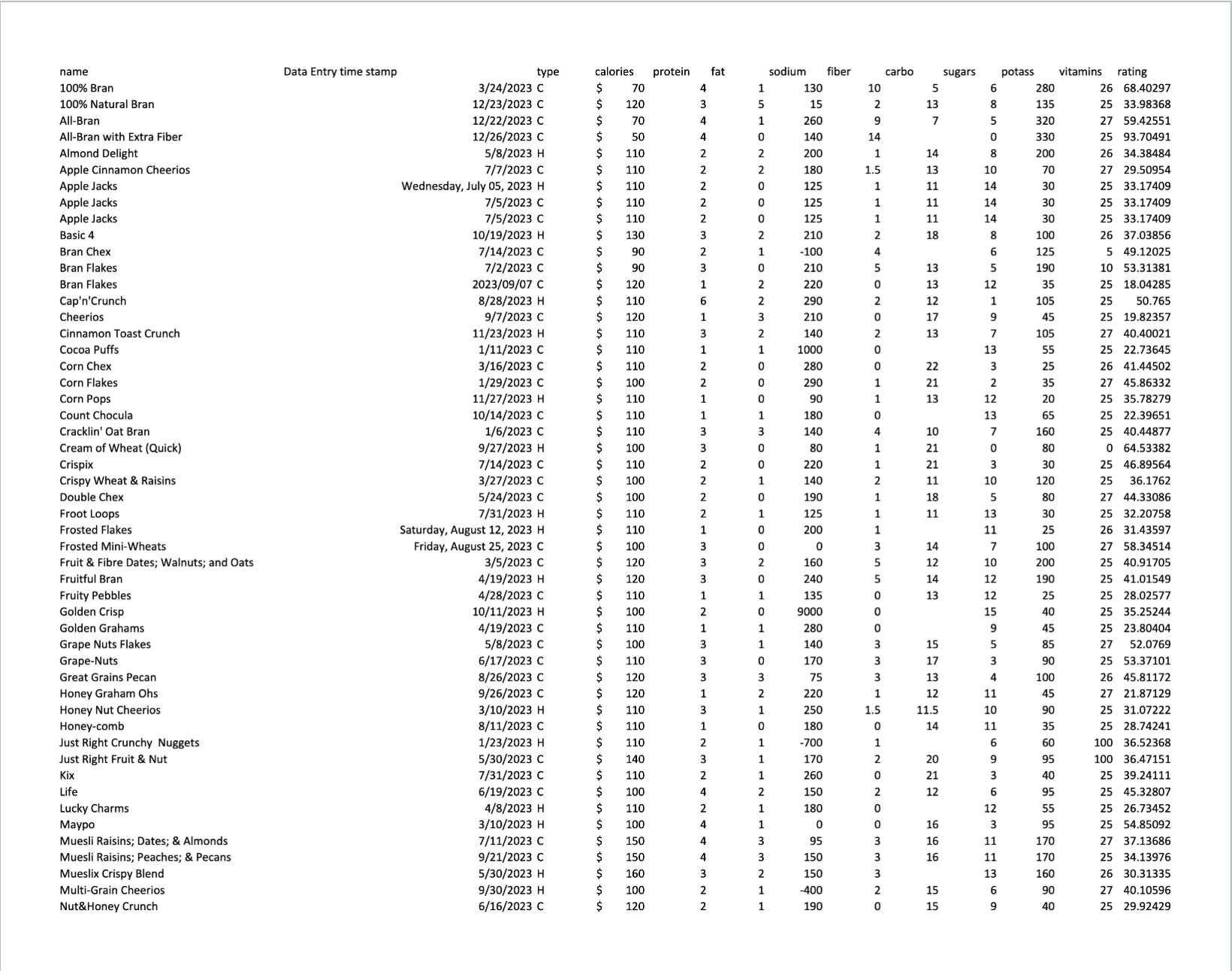 | name | Data Entry time stamp | type | calories | protein | fat | sodium | fiber | carbo | sugars | potass | vitamins | rating |
|---|---|---|---|---|---|---|---|---|---|---|---|---|
| 100% Bran | 3/24/2023 | C | $ 70 | 4 | 1 | 130 | 10 | 5 | 6 | 280 | 26 | 68.40297 |
| 100% Natural Bran | 12/23/2023 | C | $ 120 | 3 | 5 | 15 | 2 | 13 | 8 | 135 | 25 | 33.98368 |
| All-Bran | 12/22/2023 | C | $ 70 | 4 | 1 | 260 | 9 | 7 | 5 | 320 | 27 | 59.42551 |
| All-Bran with Extra Fiber | 12/26/2023 | C | $ 50 | 4 | 0 | 140 | 14 | | 0 | 330 | 25 | 93.70491 |
| Almond Delight | 5/8/2023 | H | $ 110 | 2 | 2 | 200 | 1 | 14 | 8 | 200 | 26 | 34.38484 |
| Apple Cinnamon Cheerios | 7/7/2023 | C | $ 110 | 2 | 2 | 180 | 1.5 | 13 | 10 | 70 | 27 | 29.50954 |
| Apple Jacks | Wednesday, July 05, 2023 | H | $ 110 | 2 | 0 | 125 | 1 | 11 | 14 | 30 | 25 | 33.17409 |
| Apple Jacks | 7/5/2023 | C | $ 110 | 2 | 0 | 125 | 1 | 11 | 14 | 30 | 25 | 33.17409 |
| Apple Jacks | 7/5/2023 | C | $ 110 | 2 | 0 | 125 | 1 | 11 | 14 | 30 | 25 | 33.17409 |
| Basic 4 | 10/19/2023 | H | $ 130 | 3 | 2 | 210 | 2 | 18 | 8 | 100 | 26 | 37.03856 |
| Bran Chex | 7/14/2023 | C | $ 90 | 2 | 1 | -100 | 4 | | 6 | 125 | 5 | 49.12025 |
| Bran Flakes | 7/2/2023 | C | $ 90 | 3 | 0 | 210 | 5 | 13 | 5 | 190 | 10 | 53.31381 |
| Bran Flakes | 2023/09/07 | C | $ 120 | 1 | 2 | 220 | 0 | 13 | 12 | 35 | 25 | 18.04285 |
| Cap'n'Crunch | 8/28/2023 | H | $ 110 | 6 | 2 | 290 | 2 | 12 | 1 | 105 | 25 | 50.765 |
| Cheerios | 9/7/2023 | C | $ 120 | 1 | 3 | 210 | 0 | 17 | 9 | 45 | 25 | 19.82357 |
| Cinnamon Toast Crunch | 11/23/2023 | H | $ 110 | 3 | 2 | 140 | 2 | 13 | 7 | 105 | 27 | 40.40021 |
| Cocoa Puffs | 1/11/2023 | C | $ 110 | 1 | 1 | 1000 | 0 | | 13 | 55 | 25 | 22.73645 |
| Corn Chex | 3/16/2023 | C | $ 110 | 2 | 0 | 280 | 0 | 22 | 3 | 25 | 26 | 41.44502 |
| Corn Flakes | 1/29/2023 | C | $ 100 | 2 | 0 | 290 | 1 | 21 | 2 | 35 | 27 | 45.86332 |
| Corn Pops | 11/27/2023 | H | $ 110 | 1 | 0 | 90 | 1 | 13 | 12 | 20 | 25 | 35.78279 |
| Count Chocula | 10/14/2023 | C | $ 110 | 1 | 1 | 180 | 0 | | 13 | 65 | 25 | 22.39651 |
| Cracklin' Oat Bran | 1/6/2023 | C | $ 110 | 3 | 3 | 140 | 4 | 10 | 7 | 160 | 25 | 40.44877 |
| Cream of Wheat (Quick) | 9/27/2023 | H | $ 100 | 3 | 0 | 80 | 1 | 21 | 0 | 80 | 0 | 64.53382 |
| Crispix | 7/14/2023 | C | $ 110 | 2 | 0 | 220 | 1 | 21 | 3 | 30 | 25 | 46.89564 |
| Crispy Wheat & Raisins | 3/27/2023 | C | $ 100 | 2 | 1 | 140 | 2 | 11 | 10 | 120 | 25 | 36.1762 |
| Double Chex | 5/24/2023 | C | $ 100 | 2 | 0 | 190 | 1 | 18 | 5 | 80 | 27 | 44.33086 |
| Froot Loops | 7/31/2023 | H | $ 110 | 2 | 1 | 125 | 1 | 11 | 13 | 30 | 25 | 32.20758 |
| Frosted Flakes | Saturday, August 12, 2023 | H | $ 110 | 1 | 0 | 200 | 1 | | 11 | 25 | 26 | 31.43597 |
| Frosted Mini-Wheats | Friday, August 25, 2023 | C | $ 100 | 3 | 0 | 0 | 3 | 14 | 7 | 100 | 27 | 58.34514 |
| Fruit & Fibre Dates; Walnuts; and Oats | 3/5/2023 | C | $ 120 | 3 | 2 | 160 | 5 | 12 | 10 | 200 | 25 | 40.91705 |
| Fruitful Bran | 4/19/2023 | H | $ 120 | 3 | 0 | 240 | 5 | 14 | 12 | 190 | 25 | 41.01549 |
| Fruity Pebbles | 4/28/2023 | C | $ 110 | 1 | 1 | 135 | 0 | 13 | 12 | 25 | 25 | 28.02577 |
| Golden Crisp | 10/11/2023 | H | $ 100 | 2 | 0 | 9000 | 0 | | 15 | 40 | 25 | 35.25244 |
| Golden Grahams | 4/19/2023 | C | $ 110 | 1 | 1 | 280 | 0 | | 9 | 45 | 25 | 23.80404 |
| Grape Nuts Flakes | 5/8/2023 | C | $ 100 | 3 | 1 | 140 | 3 | 15 | 5 | 85 | 27 | 52.0769 |
| Grape-Nuts | 6/17/2023 | C | $ 110 | 3 | 0 | 170 | 3 | 17 | 3 | 90 | 25 | 53.37101 |
| Great Grains Pecan | 8/26/2023 | C | $ 120 | 3 | 3 | 75 | 3 | 13 | 4 | 100 | 26 | 45.81172 |
| Honey Graham Ohs | 9/26/2023 | C | $ 120 | 1 | 2 | 220 | 1 | 12 | 11 | 45 | 27 | 21.87129 |
| Honey Nut Cheerios | 3/10/2023 | H | $ 110 | 3 | 1 | 250 | 1.5 | 11.5 | 10 | 90 | 25 | 31.07222 |
| Honey-comb | 8/11/2023 | C | $ 110 | 1 | 0 | 180 | 0 | 14 | 11 | 35 | 25 | 28.74241 |
| Just Right Crunchy Nuggets | 1/23/2023 | H | $ 110 | 2 | 1 | -700 | 1 | | 6 | 60 | 100 | 36.52368 |
| Just Right Fruit & Nut | 5/30/2023 | C | $ 140 | 3 | 1 | 170 | 2 | 20 | 9 | 95 | 100 | 36.47151 |
| Kix | 7/31/2023 | C | $ 110 | 2 | 1 | 260 | 0 | 21 | 3 | 40 | 25 | 39.24111 |
| Life | 6/19/2023 | C | $ 100 | 4 | 2 | 150 | 2 | 12 | 6 | 95 | 25 | 45.32807 |
| Lucky Charms | 4/8/2023 | H | $ 110 | 2 | 1 | 180 | 0 | | 12 | 55 | 25 | 26.73452 |
| Maypo | 3/10/2023 | H | $ 100 | 4 | 1 | 0 | 0 | 16 | 3 | 95 | 25 | 54.85092 |
| Muesli Raisins; Dates; & Almonds | 7/11/2023 | C | $ 150 | 4 | 3 | 95 | 3 | 16 | 11 | 170 | 27 | 37.13686 |
| Muesli Raisins; Peaches; & Pecans | 9/21/2023 | C | $ 150 | 4 | 3 | 150 | 3 | 16 | 11 | 170 | 25 | 34.13976 |
| Mueslix Crispy Blend | 5/30/2023 | H | $ 160 | 3 | 2 | 150 | 3 | | 13 | 160 | 26 | 30.31335 |
| Multi-Grain Cheerios | 9/30/2023 | H | $ 100 | 2 | 1 | -400 | 2 | 15 | 6 | 90 | 27 | 40.10596 |
| Nut&Honey Crunch | 6/16/2023 | C | $ 120 | 2 | 1 | 190 | 0 | 15 | 9 | 40 | 25 | 29.92429 |